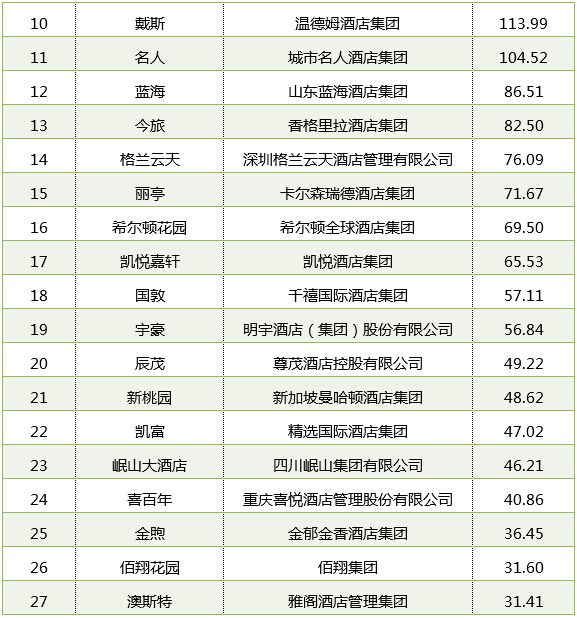 | 10 | 戴斯 | 温德姆酒店集团 | 113.99 |
|---|---|---|---|
| 11 | 名人 | 城市名人酒店集团 | 104.52 |
| 12 | 蓝海 | 山东蓝海酒店集团 | 86.51 |
| 13 | 今旅 | 香格里拉酒店集团 | 82.50 |
| 14 | 格兰云天 | 深圳格兰云天酒店管理有限公司 | 76.09 |
| 15 | 丽亭 | 卡尔森瑞德酒店集团 | 71.67 |
| 16 | 希尔顿花园 | 希尔顿全球酒店集团 | 69.50 |
| 17 | 凯悦嘉轩 | 凯悦酒店集团 | 65.53 |
| 18 | 国敦 | 千禧国际酒店集团 | 57.11 |
| 19 | 宇豪 | 明宇酒店（集团）股份有限公司 | 56.84 |
| 20 | 辰茂 | 尊茂酒店控股有限公司 | 49.22 |
| 21 | 新桃园 | 新加坡曼哈顿酒店集团 | 48.62 |
| 22 | 凯富 | 精选国际酒店集团 | 47.02 |
| 23 | 岷山大酒店 | 四川岷山集团有限公司 | 46.21 |
| 24 | 喜百年 | 重庆喜悦酒店管理股份有限公司 | 40.86 |
| 25 | 金煦 | 金郁金香酒店集团 | 36.45 |
| 26 | 佰翔花园 | 佰翔集团 | 31.60 |
| 27 | 澳斯特 | 雅阁酒店管理集团 | 31.41 |